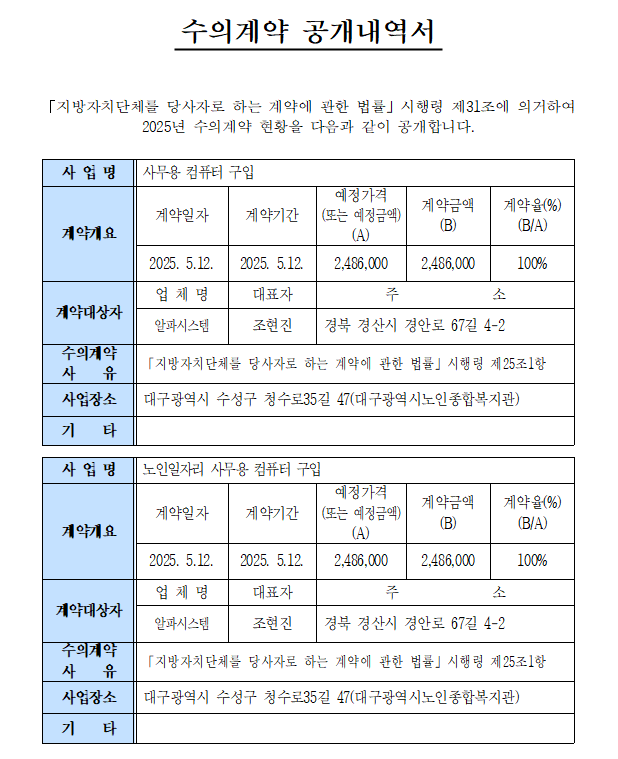 수의계약 공개내역서

「지방자치단체를 당사자로 하는 계약에 관한 법률」 시행령 제31조에 의거하여 2025년 수의계약 현황을 다음과 같이 공개합니다.

| 사 업 명 | 사무용 컴퓨터 구입 | | | | |
|---|---|---|---|---|---|
| 계약개요 | 계약일자 | 계약기간 | 예정가격 (또는 예정금액) (A) | 계약금액 (B) | 계약율(%) (B/A) |
| | 2025. 5.12. | 2025. 5.12. | 2,486,000 | 2,486,000 | 100% |
| 계약대상자 | 업 체 명 | 대표자 | 주 소 | | |
| | 알파시스템 | 조현진 | 경북 경산시 경안로 67길 4-2 | | |
| 수의계약 사 유 | 「지방자치단체를 당사자로 하는 계약에 관한 법률」 시행령 제25조1항 | | | | |
| 사업장소 | 대구광역시 수성구 청수로35길 47(대구광역시노인종합복지관) | | | | |
| 기 타 | | | | | |

| 사 업 명 | 노인일자리 사무용 컴퓨터 구입 | | | | |
|---|---|---|---|---|---|
| 계약개요 | 계약일자 | 계약기간 | 예정가격 (또는 예정금액) (A) | 계약금액 (B) | 계약율(%) (B/A) |
| | 2025. 5.12. | 2025. 5.12. | 2,486,000 | 2,486,000 | 100% |
| 계약대상자 | 업 체 명 | 대표자 | 주 소 | | |
| | 알파시스템 | 조현진 | 경북 경산시 경안로 67길 4-2 | | |
| 수의계약 사 유 | 「지방자치단체를 당사자로 하는 계약에 관한 법률」 시행령 제25조1항 | | | | |
| 사업장소 | 대구광역시 수성구 청수로35길 47(대구광역시노인종합복지관) | | | | |
| 기 타 | | | | | |